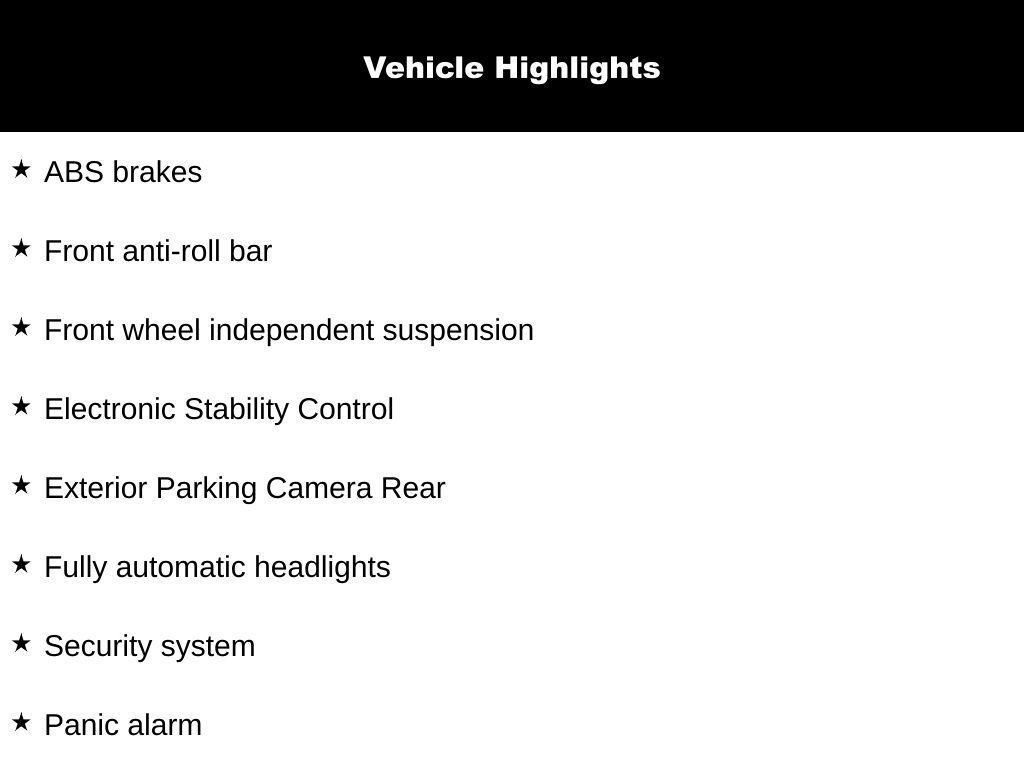 Vehicle Highlights

★ ABS brakes

★ Front anti-roll bar

★ Front wheel independent suspension

★ Electronic Stability Control

★ Exterior Parking Camera Rear

★ Fully automatic headlights

★ Security system

★ Panic alarm